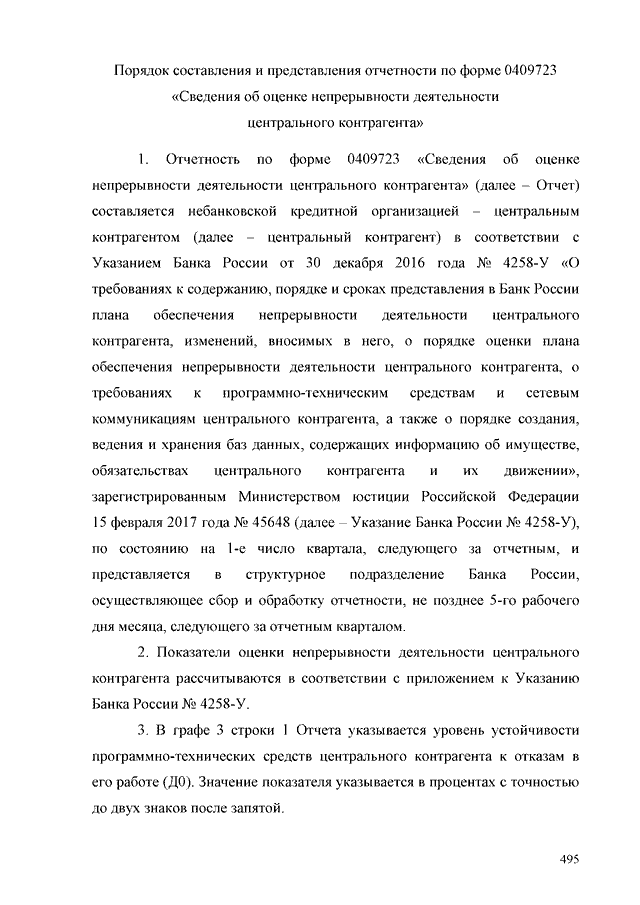 Порядок составления и представления отчетности по форме 0409723 «Сведения об оценке непрерывности деятельности центрального контрагента»

1. Отчетность по форме 0409723 «Сведения об оценке непрерывности деятельности центрального контрагента» (далее – Отчет) составляется небанковской кредитной организацией – центральным контрагентом (далее – центральный контрагент) в соответствии с Указанием Банка России от 30 декабря 2016 года № 4258-У «О требованиях к содержанию, порядке и сроках представления в Банк России плана обеспечения непрерывности деятельности центрального контрагента, изменений, вносимых в него, о порядке оценки плана обеспечения непрерывности деятельности центрального контрагента, о требованиях к программно-техническим средствам и сетевым коммуникациям центрального контрагента, а также о порядке создания, ведения и хранения баз данных, содержащих информацию об имуществе, обязательствах центрального контрагента и их движении», зарегистрированным Министерством юстиции Российской Федерации 15 февраля 2017 года № 45648 (далее – Указание Банка России № 4258-У), по состоянию на 1-е число квартала, следующего за отчетным, и представляется в структурное подразделение Банка России, осуществляющее сбор и обработку отчетности, не позднее 5-го рабочего дня месяца, следующего за отчетным кварталом.

2. Показатели оценки непрерывности деятельности центрального контрагента рассчитываются в соответствии с приложением к Указанию Банка России № 4258-У.

3. В графе 3 строки 1 Отчета указывается уровень устойчивости программно-технических средств центрального контрагента к отказам в его работе (Д0). Значение показателя указывается в процентах с точностью до двух знаков после запятой.

495